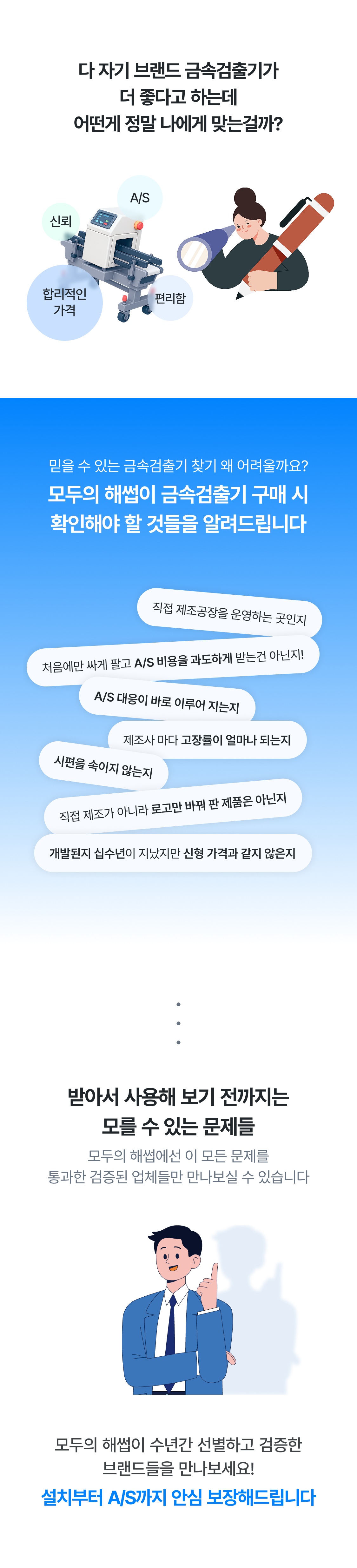 다 자기 브랜드 금속검출기가
더 좋다고 하는데
어떤게 정말 나에게 맞는걸까?

A/S

신뢰

합리적인
가격

편리함

믿을 수 있는 금속검출기 찾기 왜 어려울까요?
모두의 해썹이 금속검출기 구매 시
확인해야 할 것들을 알려드립니다

직접 제조공장을 운영하는 곳인지

처음에만 싸게 팔고 A/S 비용을 과도하게 받는건 아닌지!

A/S 대응이 바로 이루어 지는지

제조사 마다 고장률이 얼마나 되는지

시편을 속이지 않는지

직접 제조가 아니라 로고만 바꿔 판 제품은 아닌지

개발된지 십수년이 지났지만 신형 가격과 같지 않은지

받아서 사용해 보기 전까지는
모를 수 있는 문제들

모두의 해썹에선 이 모든 문제를
통과한 검증된 업체들만 만나보실 수 있습니다

모두의 해썹이 수년간 선별하고 검증한
브랜드들을 만나보세요!
설치부터 A/S까지 안심 보장해드립니다